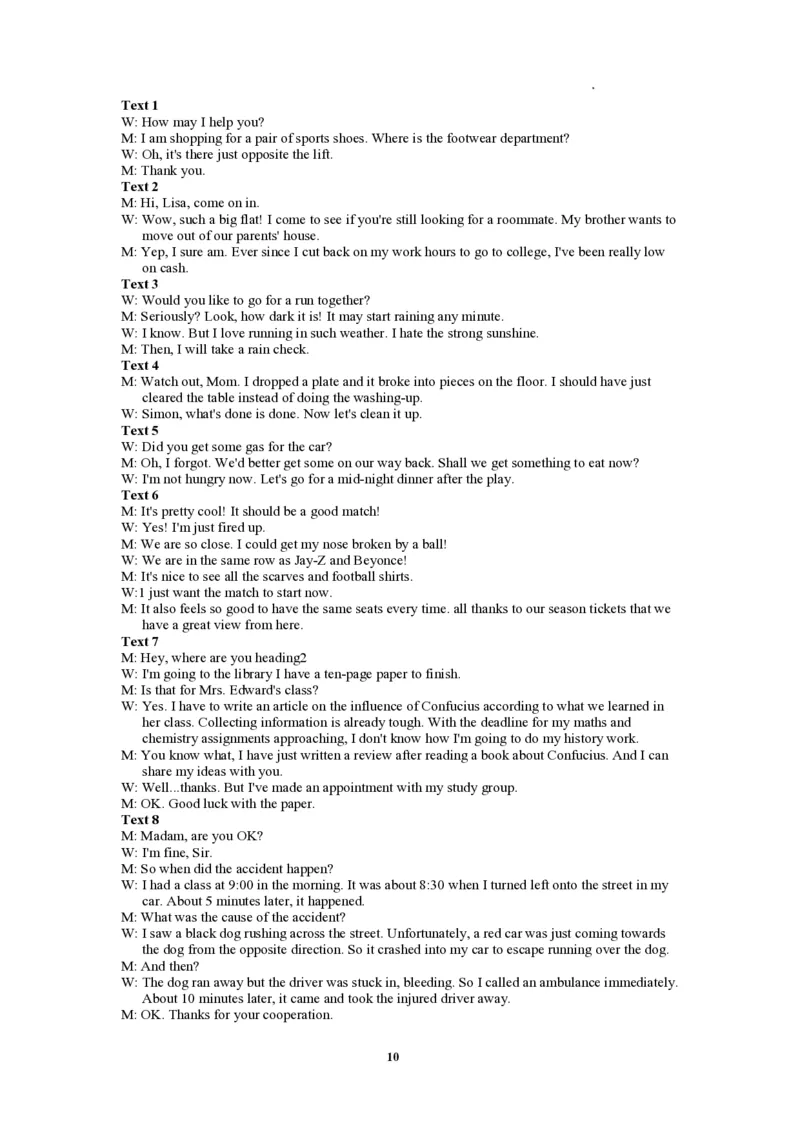 .

**Text 1**
W: How may I help you?
M: I am shopping for a pair of sports shoes. Where is the footwear department?
W: Oh, it's there just opposite the lift.
M: Thank you.
**Text 2**
M: Hi, Lisa, come on in.
W: Wow, such a big flat! I come to see if you're still looking for a roommate. My brother wants to move out of our parents' house.
M: Yep, I sure am. Ever since I cut back on my work hours to go to college, I've been really low on cash.
**Text 3**
W: Would you like to go for a run together?
M: Seriously? Look, how dark it is! It may start raining any minute.
W: I know. But I love running in such weather. I hate the strong sunshine.
M: Then, I will take a rain check.
**Text 4**
M: Watch out, Mom. I dropped a plate and it broke into pieces on the floor. I should have just cleared the table instead of doing the washing-up.
W: Simon, what's done is done. Now let's clean it up.
**Text 5**
W: Did you get some gas for the car?
M: Oh, I forgot. We'd better get some on our way back. Shall we get something to eat now?
W: I'm not hungry now. Let's go for a mid-night dinner after the play.
**Text 6**
M: It's pretty cool! It should be a good match!
W: Yes! I'm just fired up.
M: We are so close. I could get my nose broken by a ball!
W: We are in the same row as Jay-Z and Beyonce!
M: It's nice to see all the scarves and football shirts.
W:1 just want the match to start now.
M: It also feels so good to have the same seats every time. all thanks to our season tickets that we have a great view from here.
**Text 7**
M: Hey, where are you heading2
W: I'm going to the library I have a ten-page paper to finish.
M: Is that for Mrs. Edward's class?
W: Yes. I have to write an article on the influence of Confucius according to what we learned in her class. Collecting information is already tough. With the deadline for my maths and chemistry assignments approaching, I don't know how I'm going to do my history work.
M: You know what, I have just written a review after reading a book about Confucius. And I can share my ideas with you.
W: Well...thanks. But I've made an appointment with my study group.
M: OK. Good luck with the paper.
**Text 8**
M: Madam, are you OK?
W: I'm fine, Sir.
M: So when did the accident happen?
W: I had a class at 9:00 in the morning. It was about 8:30 when I turned left onto the street in my car. About 5 minutes later, it happened.
M: What was the cause of the accident?
W: I saw a black dog rushing across the street. Unfortunately, a red car was just coming towards the dog from the opposite direction. So it crashed into my car to escape running over the dog.
M: And then?
W: The dog ran away but the driver was stuck in, bleeding. So I called an ambulance immediately. About 10 minutes later, it came and took the injured driver away.
M: OK. Thanks for your cooperation.

10